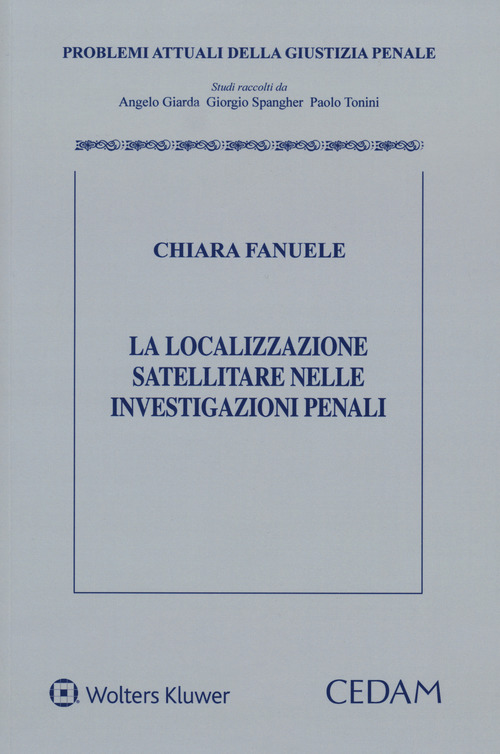 PROBLEMI ATTUALI DELLA GIUSTIZIA PENALE

Studi raccolti da
Angelo Giarda Giorgio Spangher Paolo Tonini

CHIARA FANUELE

LA LOCALIZZAZIONE SATELLITARE NELLE INVESTIGAZIONI PENALI

Wolters Kluwer

CEDAM